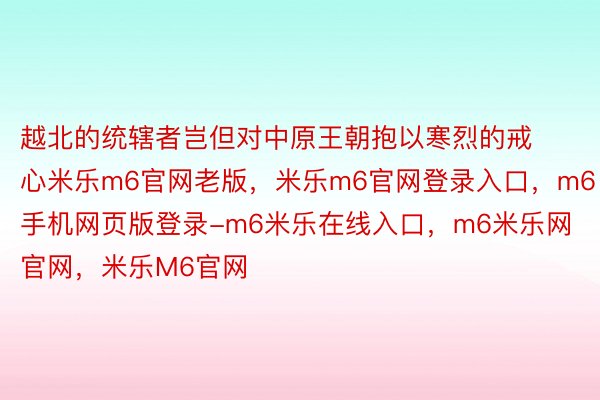 越北的统辖者岂但对中原王朝抱以寒烈的戒心米乐m6官网老版，米乐m6官网登录入口，m6手机网页版登录–m6米乐在线入口，m6米乐网官网，米乐M6官网